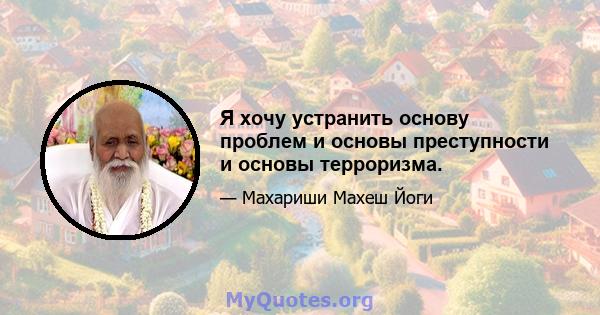 Я хочу устранить основу проблем и основы преступности и основы терроризма.

— Махариши Махеш Йоги

MyQuotes.org